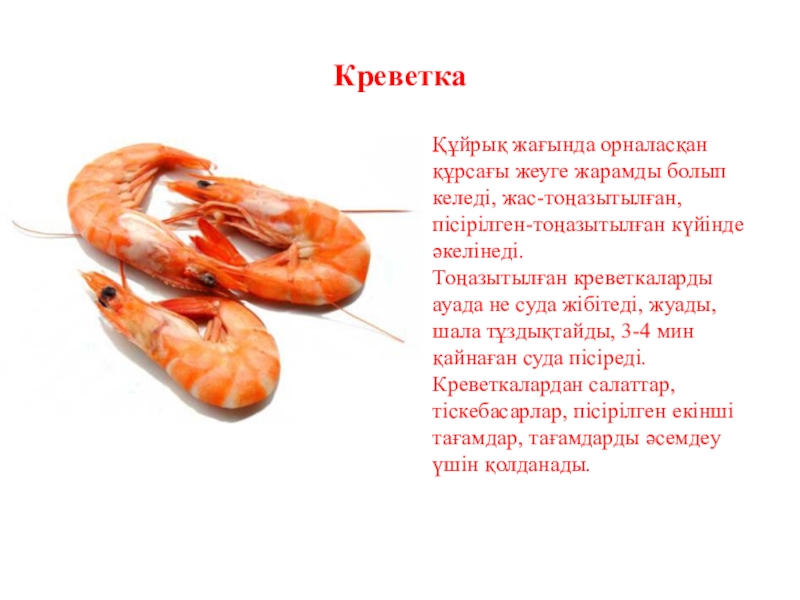 Креветка

Құйрық жағында орналасқан құрсағы жеуге жарамды болып келеді, жас-тоңазытылған, пісірілген-тоңазытылған күйінде әкелінеді.

Тоңазытылған креветкаларды ауада не суда жібітеді, жуады, шала тұздықтайды, 3-4 мин қайнаған суда пісіреді. Креветкалардан салаттар, тіскебасарлар, пісірілген екінші тағамдар, тағамдарды әсемдеу үшін қолданады.